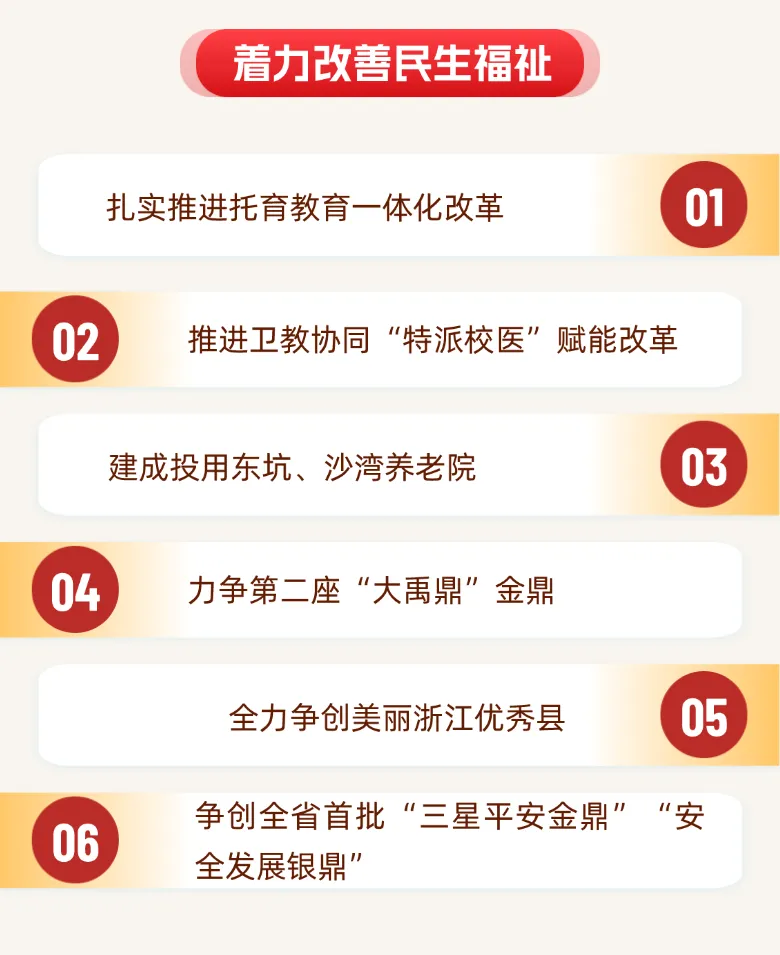 着力改善民生福祉

扎实推进托育教育一体化改革

01

02

推进卫教协同“特派校医”赋能改革

建成投用东坑、沙湾养老院

03

04

力争第二座“大禹鼎”金鼎

全力争创美丽浙江优秀县

05

06

争创全省首批“三星平安金鼎”“安全发展银鼎”